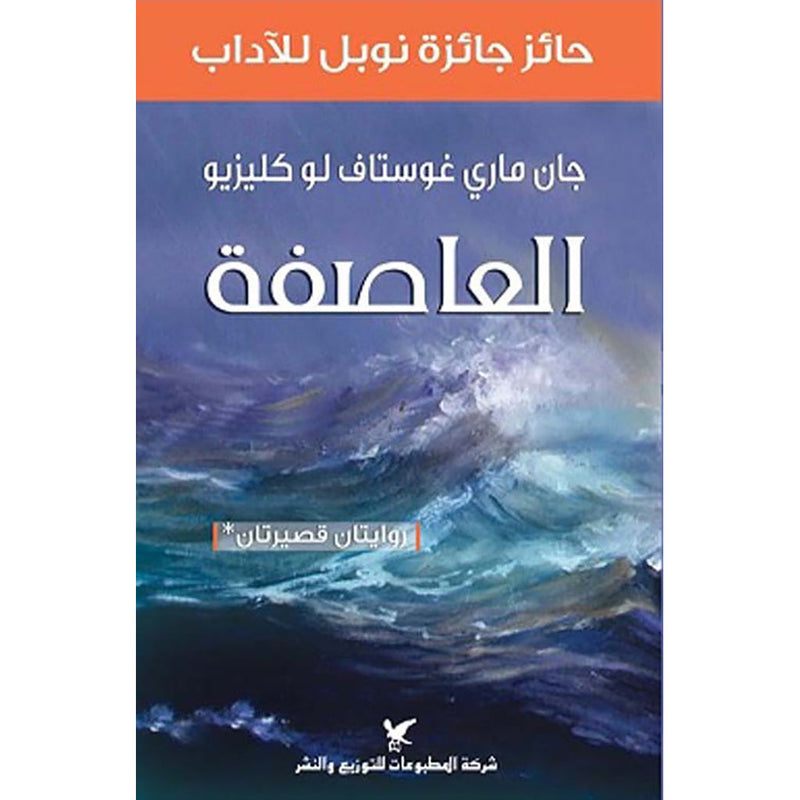 حائز جائزة نوبل للآداب

جان ماري غوستاف لو كليزيو

العاصفة

روايتان قصيرتان*

شركة المطبوعات للتوزيع والنشر